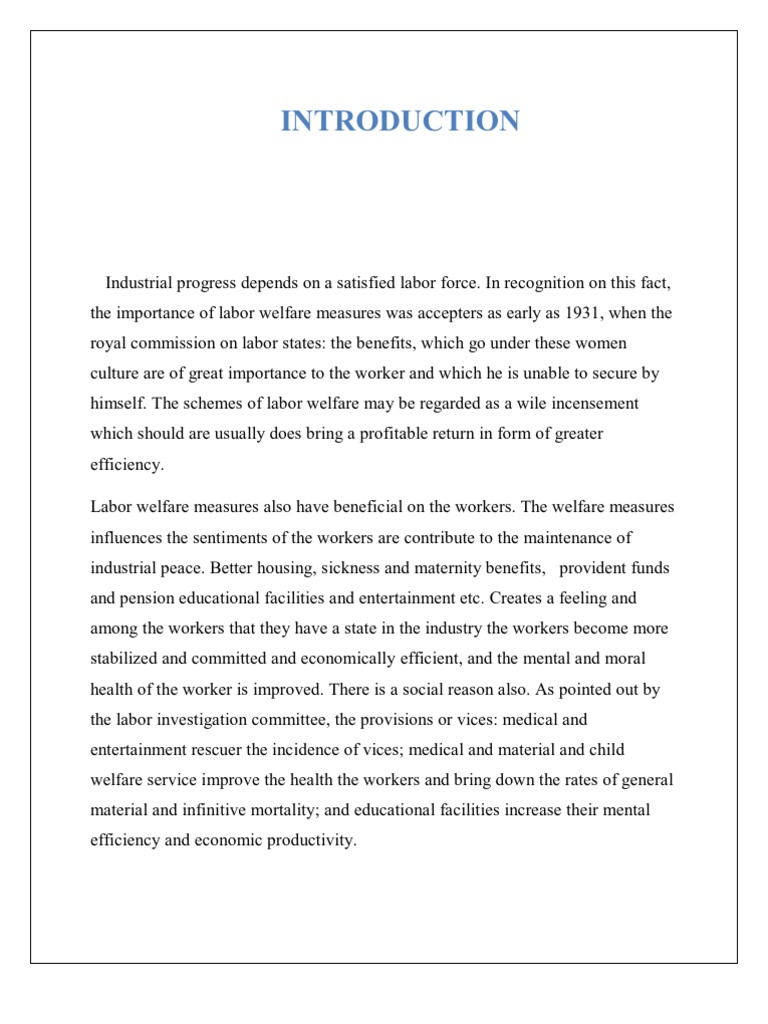 INTRODUCTION

Industrial progress depends on a satisfied labor force. In recognition on this fact, the importance of labor welfare measures was accepters as early as 1931, when the royal commission on labor states: the benefits, which go under these women culture are of great importance to the worker and which he is unable to secure by himself. The schemes of labor welfare may be regarded as a wile incensement which should are usually does bring a profitable return in form of greater efficiency.

Labor welfare measures also have beneficial on the workers. The welfare measures influences the sentiments of the workers are contribute to the maintenance of industrial peace. Better housing, sickness and maternity benefits, provident funds and pension educational facilities and entertainment etc. Creates a feeling and among the workers that they have a state in the industry the workers become more stabilized and committed and economically efficient, and the mental and moral health of the worker is improved. There is a social reason also. As pointed out by the labor investigation committee, the provisions or vices: medical and entertainment rescuer the incidence of vices; medical and material and child welfare service improve the health the workers and bring down the rates of general material and infinitive mortality; and educational facilities increase their mental efficiency and economic productivity.